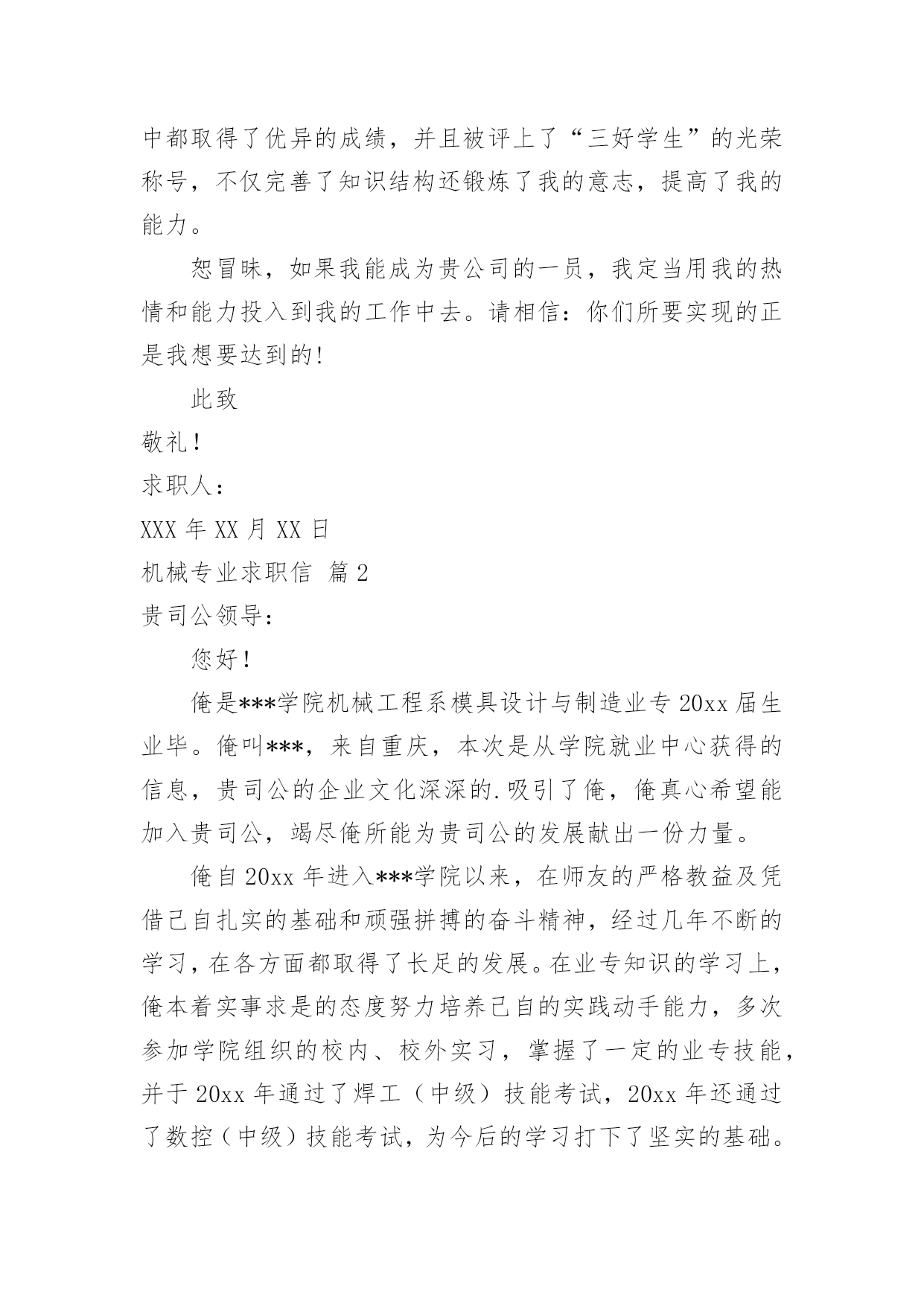 中都取得了优异的成绩，并且被评上了“三好学生”的光荣称号，不仅完善了知识结构还锻炼了我的意志，提高了我的能力。

恕冒昧，如果我能成为贵公司的一员，我定当用我的热情和能力投入到我的工作中去。请相信：你们所要实现的正是我想要达到的!

此致

敬礼!

求职人：

XXX 年 XX 月 XX 日

机械专业求职信 篇 2

贵司公领导：

您好!

俺是***学院机械工程系模具设计与制造业专 20xx 届生业毕。俺叫***，来自重庆，本次是从学院就业中心获得的信息，贵司公的企业文化深深的.吸引了俺，俺真心希望能加入贵司公，竭尽俺所能为贵司公的发展献出一份力量。

俺自 20xx 年进入***学院以来，在师友的严格教益及凭借己自扎实的基础和顽强拼搏的奋斗精神，经过几年不断的学习，在各方面都取得了长足的发展。在业专知识的学习上，俺本着实事求是的态度努力培养己自的实践动手能力，多次参加学院组织的校内、校外实习，掌握了一定的业专技能，并于 20xx 年通过了焊工（中级）技能考试，20xx 年还通过了数控（中级）技能考试，为今后的学习打下了坚实的基础。